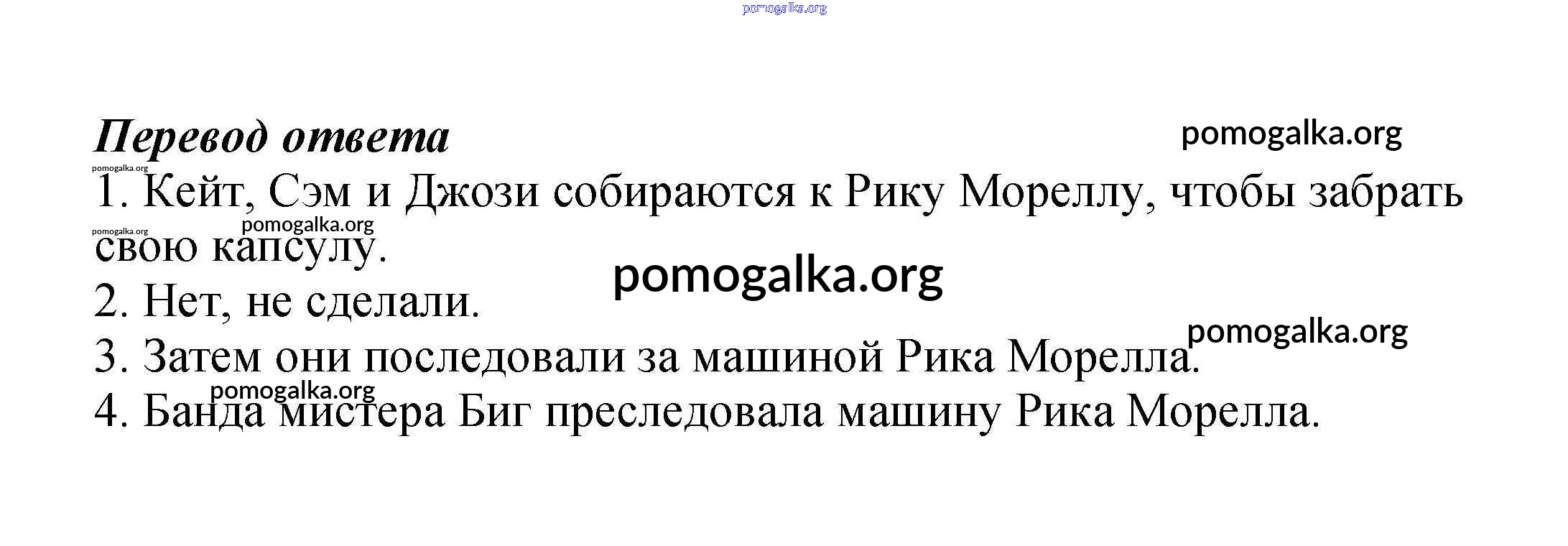 Перевод ответа

1. Кейт, Сэм и Джози собираются к Рику Мореллу, чтобы забрать свою капсулу.

2. Нет, не сделали.

3. Затем они последовали за машиной Рика Морелла.

4. Банда мистера Биг преследовала машину Рика Морелла.

pomogalka.org